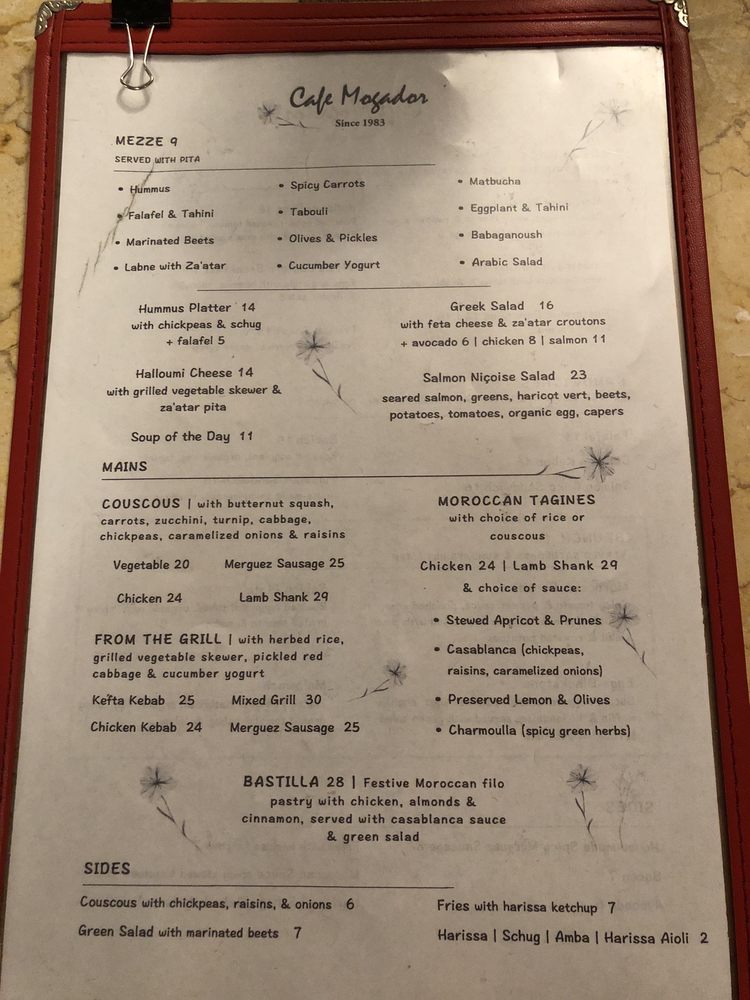 Cafe Mogador
Since 1983

MEZZE 9
SERVED WITH PITA

• Hummus
• Falafel & Tahini
• Marinated Beets
• Labne with Za'atar

• Spicy Carrots
• Tabouli
• Olives & Pickles
• Cucumber Yogurt

• Matbucha
• Eggplant & Tahini
• Babaganoush
• Arabic Salad

Hummus Platter 14
with chickpeas & schug
+ falafel 5

Halloumi Cheese 14
with grilled vegetable skewer & za'atar pita

Soup of the Day 11

Greek Salad 16
with feta cheese & za'atar croutons
+ avocado 6 | chicken 8 | salmon 11

Salmon Niçoise Salad 23
seared salmon, greens, haricot vert, beets, potatoes, tomatoes, organic egg, capers

MAINS

COUSCOUS | with butternut squash, carrots, zucchini, turnip, cabbage, chickpeas, caramelized onions & raisins

Vegetable 20
Merguez Sausage 25
Chicken 24
Lamb Shank 29

FROM THE GRILL | with herbed rice, grilled vegetable skewer, pickled red cabbage & cucumber yogurt

Kefta Kebab 25
Mixed Grill 30
Chicken Kebab 24
Merguez Sausage 25

MOROCCAN TAGINES
with choice of rice or couscous

Chicken 24 | Lamb Shank 29
& choice of sauce:

• Stewed Apricot & Prunes
• Casablanca (chickpeas, raisins, caramelized onions)
• Preserved Lemon & Olives
• Charmoulla (spicy green herbs)

BASTILLA 28 | Festive Moroccan filo pastry with chicken, almonds & cinnamon, served with casablanca sauce & green salad

SIDES

Couscous with chickpeas, raisins, & onions 6
Green Salad with marinated beets 7

Fries with harissa ketchup 7
Harissa | Schug | Amba | Harissa Aioli 2